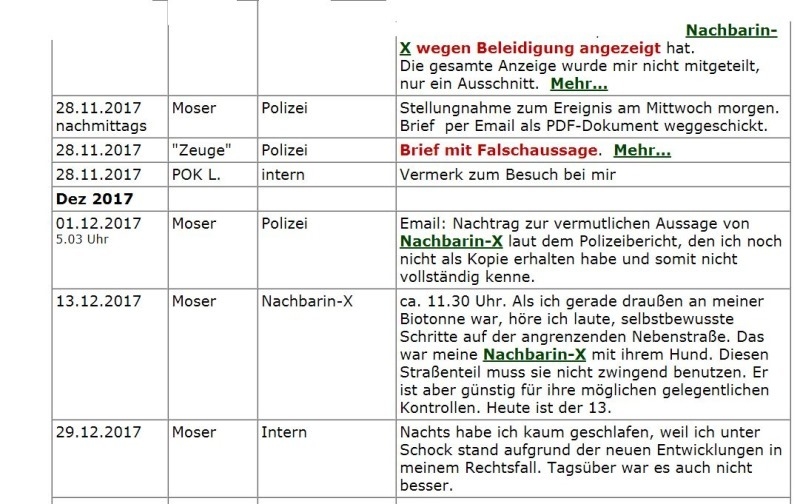 | | | | Nachbarin-X wegen Beleidigung angezeigt hat. Die gesamte Anzeige wurde mir nicht mitgeteilt, nur ein Ausschnitt. Mehr... |
|---|---|---|---|
| 28.11.2017 nachmittags | Moser | Polizei | Stellungnahme zum Ereignis am Mittwoch morgen. Brief per Email als PDF-Dokument weggeschickt. |
| 28.11.2017 | "Zeuge" | Polizei | Brief mit Falschaussage. Mehr... |
| 28.11.2017 | POK L. | intern | Vermerk zum Besuch bei mir |
| Dez 2017 | | | |
| 01.12.2017 5.03 Uhr | Moser | Polizei | Email: Nachtrag zur vermutlichen Aussage von Nachbarin-X laut dem Polizeibericht, den ich noch nicht als Kopie erhalten habe und somit nicht vollständig kenne. |
| 13.12.2017 | Moser | Nachbarin-X | ca. 11.30 Uhr. Als ich gerade draußen an meiner Biotonne war, höre ich laute, selbstbewusste Schritte auf der angrenzenden Nebenstraße. Das war meine Nachbarin-X mit ihrem Hund. Diesen Straßenteil muss sie nicht zwingend benutzen. Er ist aber günstig für ihre möglichen gelegentlichen Kontrollen. Heute ist der 13. |
| 29.12.2017 | Moser | Intern | Nachts habe ich kaum geschlafen, weil ich unter Schock stand aufgrund der neuen Entwicklungen in meinem Rechtsfall. Tagsüber war es auch nicht besser. |